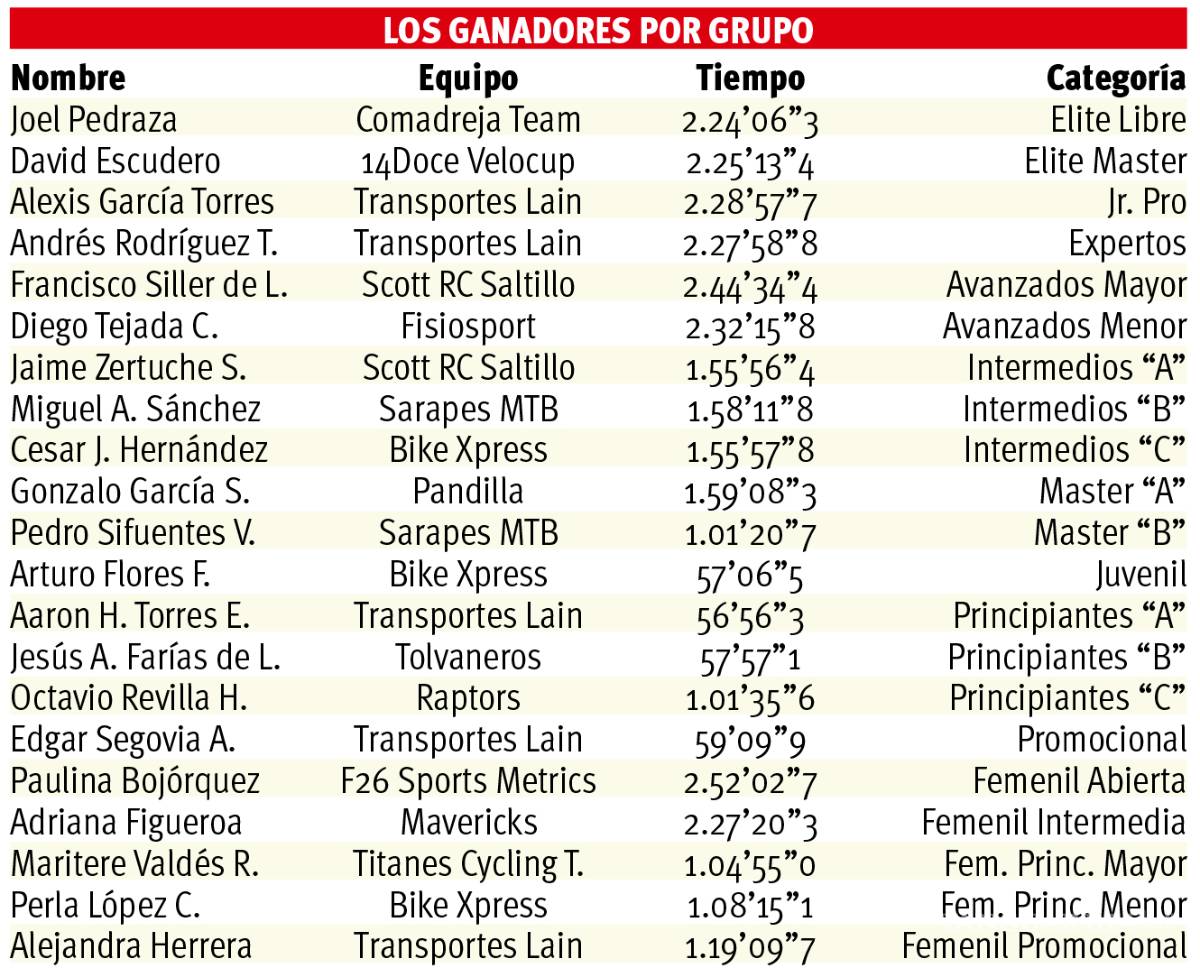 LOS GANADORES POR GRUPO

| Nombre | Equipo | Tiempo | Categoría |
|---|---|---|---|
| Joel Pedraza | Comadreja Team | 2.24’06”3 | Elite Libre |
| David Escudero | 14Doce Velocup | 2.25’13”4 | Elite Master |
| Alexis García Torres | Transportes Lain | 2.28’57”7 | Jr. Pro |
| Andrés Rodríguez T. | Transportes Lain | 2.27’58”8 | Expertos |
| Francisco Siller de L. | Scott RC Saltillo | 2.44’34”4 | Avanzados Mayor |
| Diego Tejada C. | Fisiosport | 2.32’15”8 | Avanzados Menor |
| Jaime Zertuche S. | Scott RC Saltillo | 1.55’56”4 | Intermedios “A” |
| Miguel A. Sánchez | Sarapes MTB | 1.58’11”8 | Intermedios “B” |
| Cesar J. Hernández | Bike Xpress | 1.55’57”8 | Intermedios “C” |
| Gonzalo García S. | Pandilla | 1.59’08”3 | Master “A” |
| Pedro Sifuentes V. | Sarapes MTB | 1.01’20”7 | Master “B” |
| Arturo Flores F. | Bike Xpress | 57’06”5 | Juvenil |
| Aaron H. Torres E. | Transportes Lain | 56’56”3 | Principiantes “A” |
| Jesús A. Farías de L. | Tolvaneros | 57’57”1 | Principiantes “B” |
| Octavio Revilla H. | Raptors | 1.01’35”6 | Principiantes “C” |
| Edgar Segovia A. | Transportes Lain | 59’09”9 | Promocional |
| Paulina Bojórquez | F26 Sports Metrics | 2.52’02”7 | Femenil Abierta |
| Adriana Figueroa | Mavericks | 2.27’20”3 | Femenil Intermedia |
| Maritere Valdés R. | Titanes Cycling T. | 1.04’55”0 | Fem. Princ. Mayor |
| Perla López C. | Bike Xpress | 1.08’15”1 | Fem. Princ. Menor |
| Alejandra Herrera | Transportes Lain | 1.19’09”7 | Femenil Promocional |